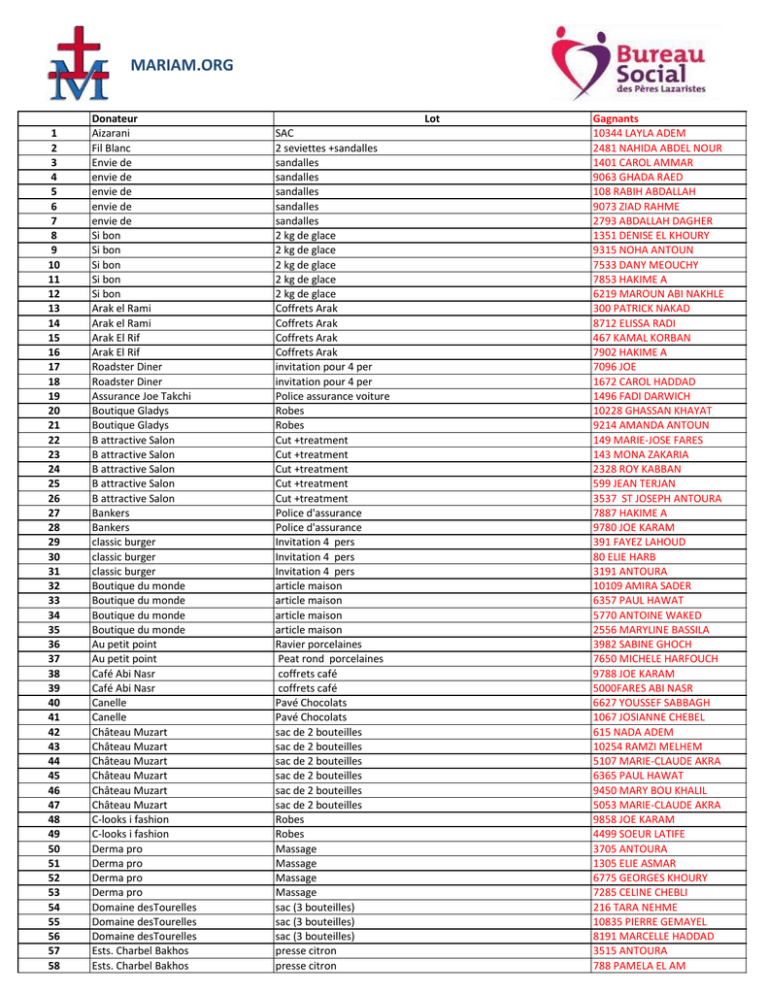 MARIAM.ORG

Bureau Social des Pères Lazaristes

|  | Donateur | Lot | Gagnants |
|---|---|---|---|
| 1 | Aizarani | SAC | 10344 LAYLA ADEM |
| 2 | Fil Blanc | 2 seviettes +sandalles | 2481 NAHIDA ABDEL NOUR |
| 3 | Envie de | sandalles | 1401 CAROL AMMAR |
| 4 | envie de | sandalles | 9063 GHADA RAED |
| 5 | envie de | sandalles | 108 RABIH ABDALLAH |
| 6 | envie de | sandalles | 9073 ZIAD RAHME |
| 7 | envie de | sandalles | 2793 ABDALLAH DAGHER |
| 8 | Si bon | 2 kg de glace | 1351 DENISE EL KHOURY |
| 9 | Si bon | 2 kg de glace | 9315 NOHA ANTOUN |
| 10 | Si bon | 2 kg de glace | 7533 DANY MEOUCHY |
| 11 | Si bon | 2 kg de glace | 7853 HAKIME A |
| 12 | Si bon | 2 kg de glace | 6219 MAROUN ABI NAKHLE |
| 13 | Arak el Rami | Coffrets Arak | 300 PATRICK NAKAD |
| 14 | Arak el Rami | Coffrets Arak | 8712 ELISSA RADI |
| 15 | Arak El Rif | Coffrets Arak | 467 KAMAL KORBAN |
| 16 | Arak El Rif | Coffrets Arak | 7902 HAKIME A |
| 17 | Roadster Diner | invitation pour 4 per | 7096 JOE |
| 18 | Roadster Diner | invitation pour 4 per | 1672 CAROL HADDAD |
| 19 | Assurance Joe Takchi | Police assurance voiture | 1496 FADI DARWICH |
| 20 | Boutique Gladys | Robes | 10228 GHASSAN KHAYAT |
| 21 | Boutique Gladys | Robes | 9214 AMANDA ANTOUN |
| 22 | B attractive Salon | Cut +treatment | 149 MARIE-JOSE FARES |
| 23 | B attractive Salon | Cut +treatment | 143 MONA ZAKARIA |
| 24 | B attractive Salon | Cut +treatment | 2328 ROY KABBAN |
| 25 | B attractive Salon | Cut +treatment | 599 JEAN TERJAN |
| 26 | B attractive Salon | Cut +treatment | 3537 ST JOSEPH ANTOURA |
| 27 | Bankers | Police d'assurance | 7887 HAKIME A |
| 28 | Bankers | Police d'assurance | 9780 JOE KARAM |
| 29 | classic burger | Invitation 4 pers | 391 FAYEZ LAHOUD |
| 30 | classic burger | Invitation 4 pers | 80 ELIE HARB |
| 31 | classic burger | Invitation 4 pers | 3191 ANTOURA |
| 32 | Boutique du monde | article maison | 10109 AMIRA SADER |
| 33 | Boutique du monde | article maison | 6357 PAUL HAWAT |
| 34 | Boutique du monde | article maison | 5770 ANTOINE WAKED |
| 35 | Boutique du monde | article maison | 2556 MARYLINE BASSILA |
| 36 | Au petit point | Ravier porcelaines | 3982 SABINE GHOCH |
| 37 | Au petit point | Peat rond porcelaines | 7650 MICHELE HARFOUCH |
| 38 | Café Abi Nasr | coffrets café | 9788 JOE KARAM |
| 39 | Café Abi Nasr | coffrets café | 5000FARES ABI NASR |
| 40 | Canelle | Pavé Chocolats | 6627 YOUSSEF SABBAGH |
| 41 | Canelle | Pavé Chocolats | 1067 JOSIANNE CHEBEL |
| 42 | Château Muzart | sac de 2 bouteilles | 615 NADA ADEM |
| 43 | Château Muzart | sac de 2 bouteilles | 10254 RAMZI MELHEM |
| 44 | Château Muzart | sac de 2 bouteilles | 5107 MARIE-CLAUDE AKRA |
| 45 | Château Muzart | sac de 2 bouteilles | 6365 PAUL HAWAT |
| 46 | Château Muzart | sac de 2 bouteilles | 9450 MARY BOU KHALIL |
| 47 | Château Muzart | sac de 2 bouteilles | 5053 MARIE-CLAUDE AKRA |
| 48 | C-looks i fashion | Robes | 9858 JOE KARAM |
| 49 | C-looks i fashion | Robes | 4499 SOEUR LATIFE |
| 50 | Derma pro | Massage | 3705 ANTOURA |
| 51 | Derma pro | Massage | 1305 ELIE ASMAR |
| 52 | Derma pro | Massage | 6775 GEORGES KHOURY |
| 53 | Derma pro | Massage | 7285 CELINE CHEBLI |
| 54 | Domaine desTourelles | sac (3 bouteilles) | 216 TARA NEHME |
| 55 | Domaine desTourelles | sac (3 bouteilles) | 10835 PIERRE GEMAYEL |
| 56 | Domaine desTourelles | sac (3 bouteilles) | 8191 MARCELLE HADDAD |
| 57 | Ests. Charbel Bakhos | presse citron | 3515 ANTOURA |
| 58 | Ests. Charbel Bakhos | presse citron | 788 PAMELA EL AM |